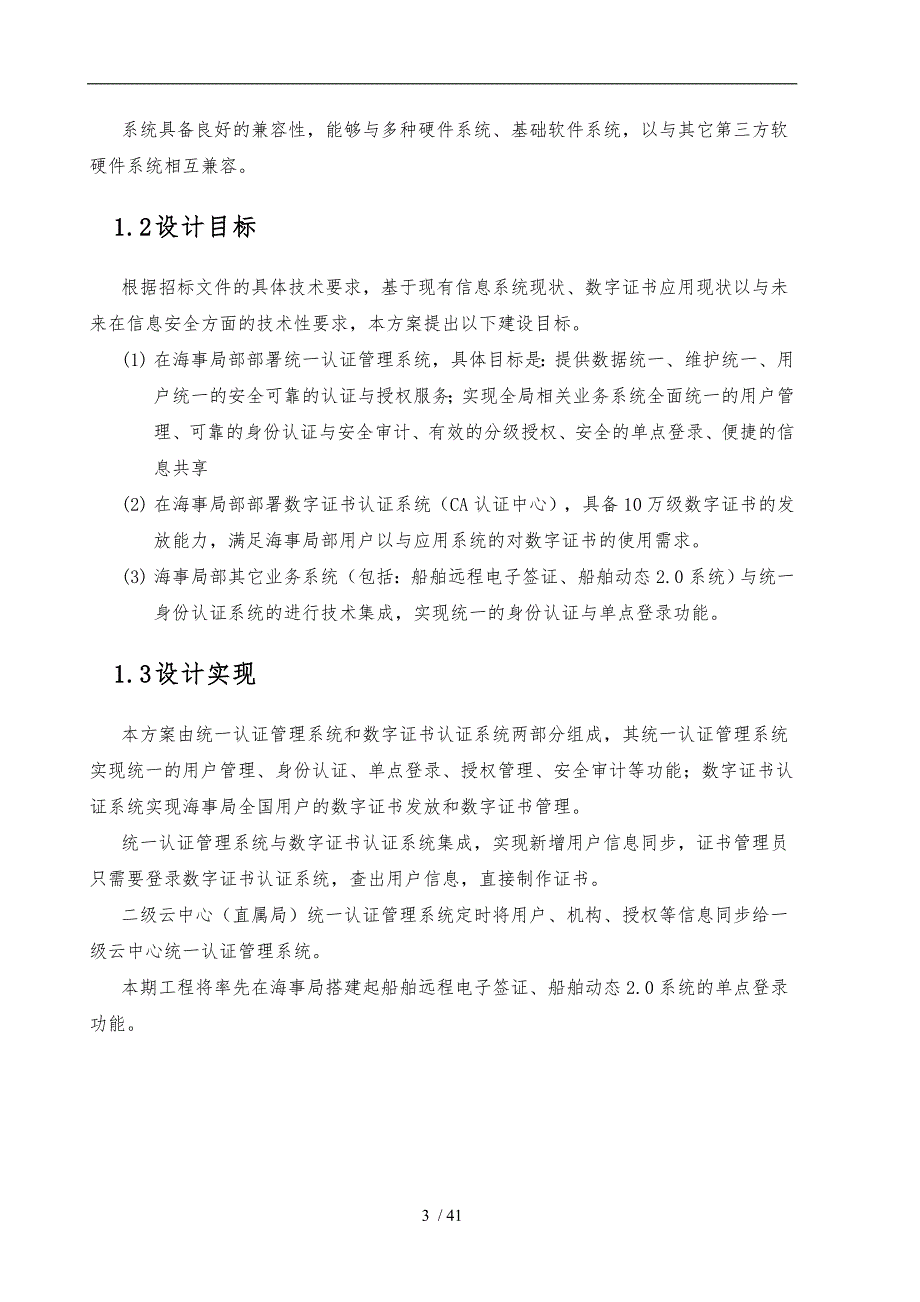 系统具备良好的兼容性，能够与多种硬件系统、基础软件系统，以与其它第三方软硬件系统相互兼容。

1.2设计目标

根据招标文件的具体技术要求，基于现有信息系统现状、数字证书应用现状以与未来在信息安全方面的技术性要求，本方案提出以下建设目标。

(1) 在海事局部署统一认证管理系统，具体目标是：提供数据统一、维护统一、用户统一的安全可靠的认证与授权服务；实现全局相关业务系统全面统一的用户管理、可靠的身份认证与安全审计、有效的分级授权、安全的单点登录、便捷的信息共享

(2) 在海事局部署数字证书认证系统（CA 认证中心），具备 10 万级数字证书的发放能力，满足海事局部用户以与应用系统的对数字证书的使用需求。

(3) 海事局部其它业务系统（包括：船舶远程电子签证、船舶动态 2.0 系统）与统一身份认证系统的进行技术集成，实现统一的身份认证与单点登录功能。

1.3设计实现

本方案由统一认证管理系统和数字证书认证系统两部分组成，其统一认证管理系统实现统一的用户管理、身份认证、单点登录、授权管理、安全审计等功能；数字证书认证系统实现海事局全国用户的数字证书发放和数字证书管理。

统一认证管理系统与数字证书认证系统集成，实现新增用户信息同步，证书管理员只需要登录数字证书认证系统，查出用户信息，直接制作证书。

二级云中心（直属局）统一认证管理系统定时将用户、机构、授权等信息同步给一级云中心统一认证管理系统。

本期工程将率先在海事局搭建起船舶远程电子签证、船舶动态 2.0 系统的单点登录功能。

3 / 41